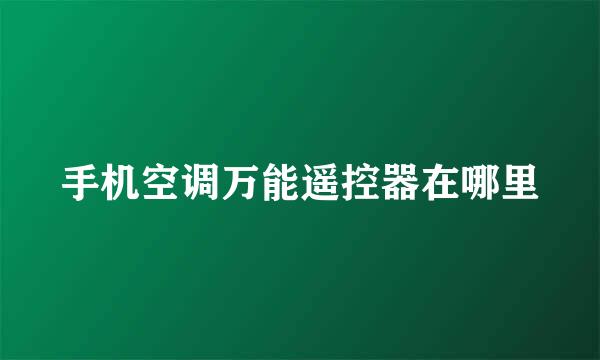 手机空调万能遥控器在哪里